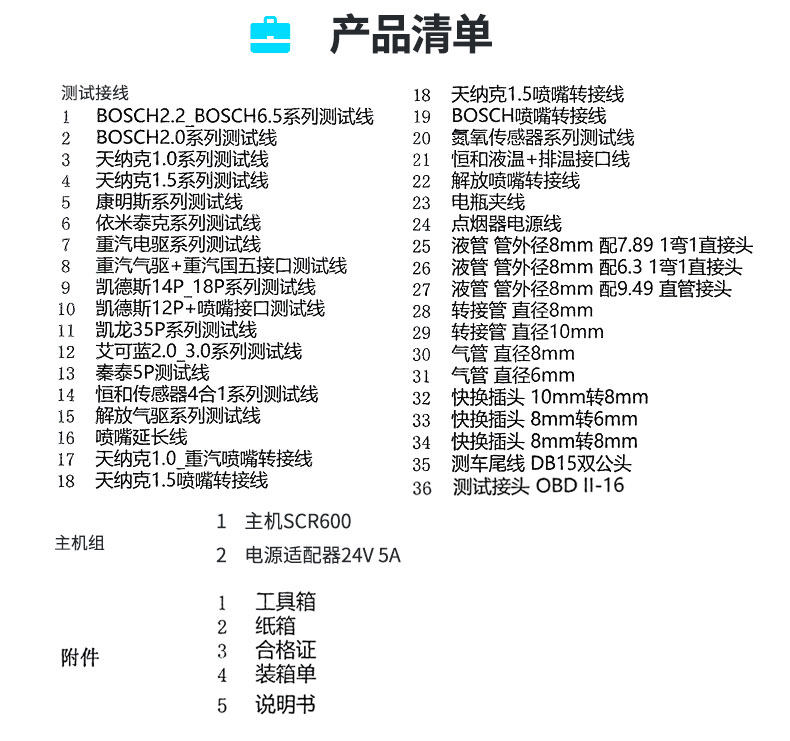 产品清单

测试接线
1 BOSCH2.2_BOSCH6.5系列测试线
2 BOSCH2.0系列测试线
3 天纳克1.0系列测试线
4 天纳克1.5系列测试线
5 康明斯系列测试线
6 依米泰克系列测试线
7 重汽电驱系列测试线
8 重汽气驱+重汽国五接口测试线
9 凯德斯14P_18P系列测试线
10 凯德斯12P+喷嘴接口测试线
11 凯龙35P系列测试线
12 艾可蓝2.0_3.0系列测试线
13 秦泰5P测试线
14 恒和传感器4合1系列测试线
15 解放气驱系列测试线
16 喷嘴延长线
17 天纳克1.0_重汽喷嘴转接线
18 天纳克1.5喷嘴转接线

18 天纳克1.5喷嘴转接线
19 BOSCH喷嘴转接线
20 氮氧传感器系列测试线
21 恒和液温+排温接口线
22 解放喷嘴转接线
23 电瓶夹线
24 点烟器电源线
25 液管 管外径8mm 配7.89 1弯1直接头
26 液管 管外径8mm 配6.3 1弯1直接头
27 液管 管外径8mm 配9.49 直管接头
28 转接管 直径8mm
29 转接管 直径10mm
30 气管 直径8mm
31 气管 直径6mm
32 快换插头 10mm转8mm
33 快换插头 8mm转6mm
34 快换插头 8mm转8mm
35 测车尾线 DB15双公头
36 测试接头 OBD II-16

主机组
1 主机SCR600
2 电源适配器24V 5A

附件
1 工具箱
2 纸箱
3 合格证
4 装箱单
5 说明书